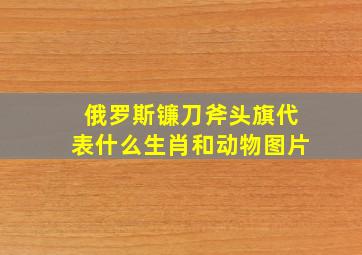 俄罗斯镰刀斧头旗代表什么生肖和动物图片